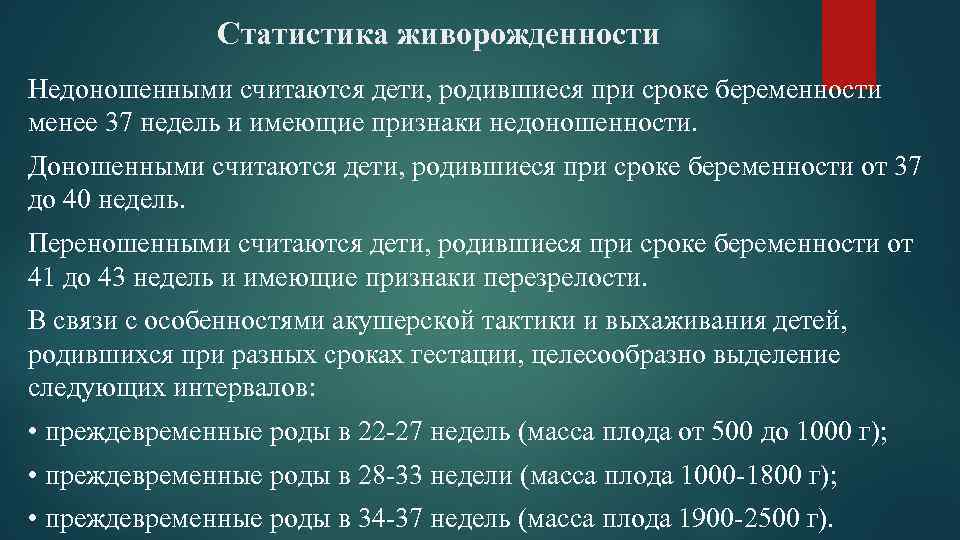 Статистика живорожденности

Недоношенными считаются дети, родившиеся при сроке беременности менее 37 недель и имеющие признаки недоношенности.

Доношенными считаются дети, родившиеся при сроке беременности от 37 до 40 недель.

Переношенными считаются дети, родившиеся при сроке беременности от 41 до 43 недель и имеющие признаки перезрелости.

В связи с особенностями акушерской тактики и выхаживания детей, родившихся при разных сроках гестации, целесообразно выделение следующих интервалов:

• преждевременные роды в 22-27 недель (масса плода от 500 до 1000 г);

• преждевременные роды в 28-33 недели (масса плода 1000-1800 г);

• преждевременные роды в 34-37 недель (масса плода 1900-2500 г).